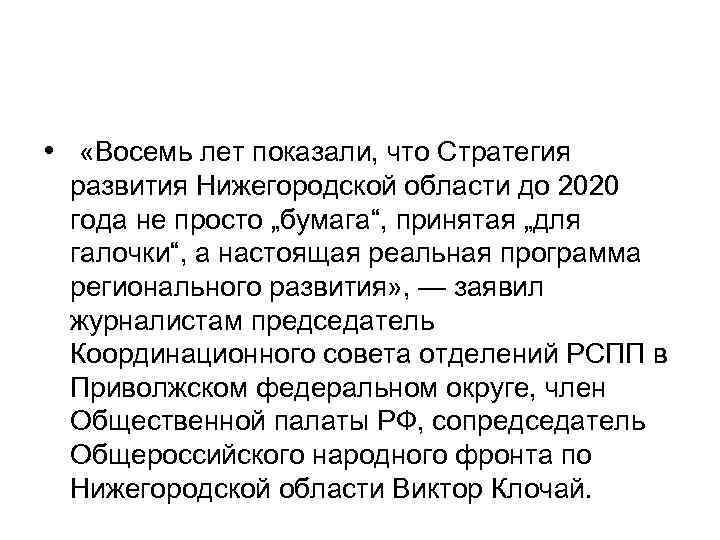 • «Восемь лет показали, что Стратегия развития Нижегородской области до 2020 года не просто „бумага“, принятая „для галочки“, а настоящая реальная программа регионального развития», — заявил журналистам председатель Координационного совета отделений РСПП в Приволжском федеральном округе, член Общественной палаты РФ, сопредседатель Общероссийского народного фронта по Нижегородской области Виктор Клочай.